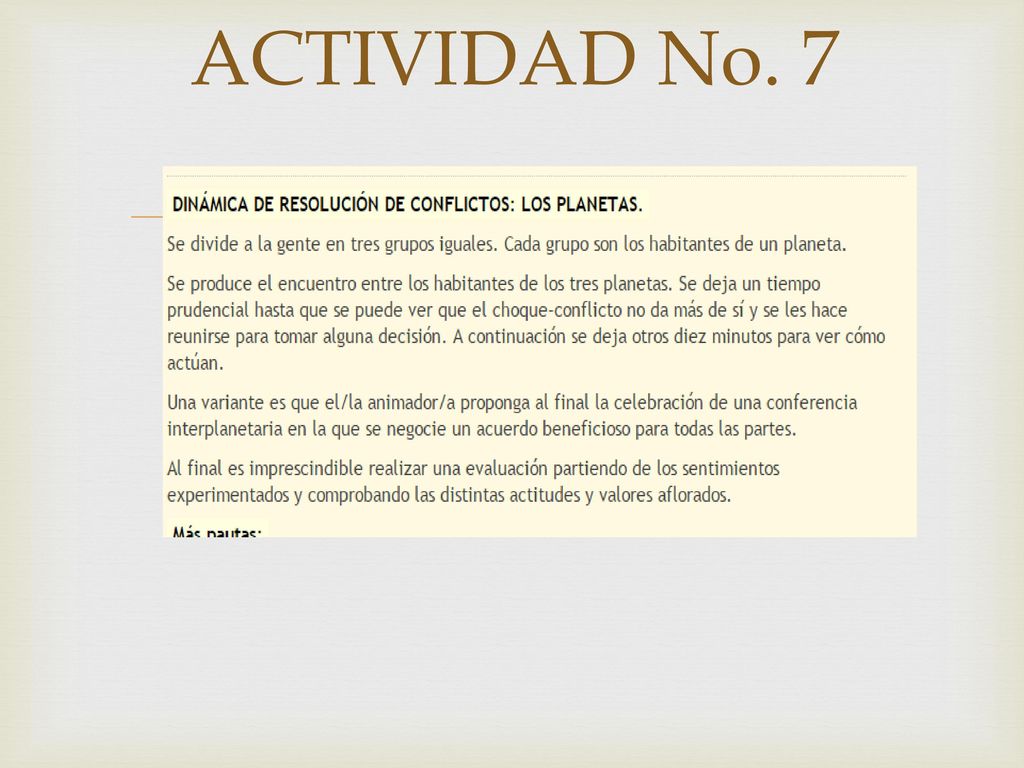 ACTIVIDAD No. 7

DINÁMICA DE RESOLUCIÓN DE CONFLICTOS: LOS PLANETAS.

Se divide a la gente en tres grupos iguales. Cada grupo son los habitantes de un planeta.

Se produce el encuentro entre los habitantes de los tres planetas. Se deja un tiempo prudencial hasta que se puede ver que el choque-conflicto no da más de sí y se les hace reunirse para tomar alguna decisión. A continuación se deja otros diez minutos para ver cómo actúan.

Una variante es que el/la animador/a proponga al final la celebración de una conferencia interplanetaria en la que se negocie un acuerdo beneficioso para todas las partes.

Al final es imprescindible realizar una evaluación partiendo de los sentimientos experimentados y comprobando las distintas actitudes y valores aflorados.

Más pautas: